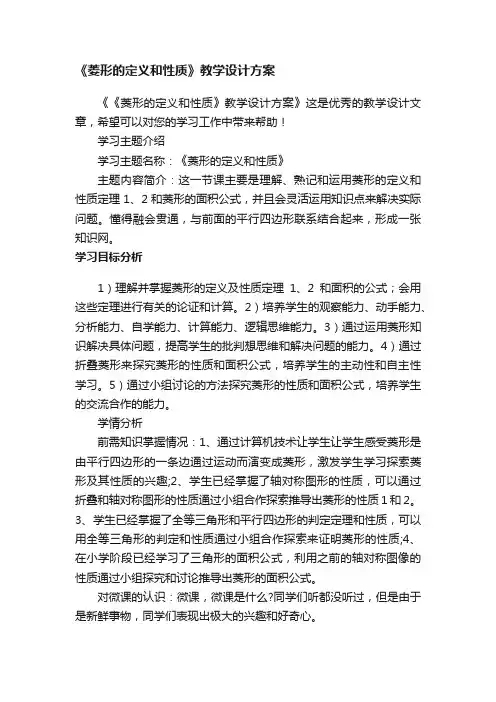 《菱形的定义和性质》教学设计方案

《《菱形的定义和性质》教学设计方案》这是优秀的教学设计文章，希望可以对您的学习工作中带来帮助！

学习主题介绍

学习主题名称：《菱形的定义和性质》

主题内容简介：这一节课主要是理解、熟记和运用菱形的定义和性质定理 1、2 和菱形的面积公式，并且会灵活运用知识点来解决实际问题。懂得融会贯通，与前面的平行四边形联系结合起来，形成一张知识网。

学习目标分析

1）理解并掌握菱形的定义及性质定理 1、2 和面积的公式；会用这些定理进行有关的论证和计算。2）培养学生的观察能力、动手能力、分析能力、自学能力、计算能力、逻辑思维能力。3）通过运用菱形知识解决具体问题，提高学生的批判想思维和解决问题的能力。4）通过折叠菱形来探究菱形的性质和面积公式，培养学生的主动性和自主性学习。5）通过小组讨论的方法探究菱形的性质和面积公式，培养学生的交流合作的能力。

学情分析

前需知识掌握情况：1、通过计算机技术让学生让学生感受菱形是由平行四边形的一条边通过运动而演变成菱形，激发学生学习探索菱形及其性质的兴趣;2、学生已经掌握了轴对称图形的性质，可以通过折叠和轴对称图形的性质通过小组合作探索推导出菱形的性质 1 和 2。3、学生已经掌握了全等三角形和平行四边形的判定定理和性质，可以用全等三角形的判定和性质通过小组合作探索来证明菱形的性质;4、在小学阶段已经学习了三角形的面积公式，利用之前的轴对称图像的性质通过小组探究和讨论推导出菱形的面积公式。

对微课的认识：微课，微课是什么?同学们听都没听过，但是由于是新鲜事物，同学们表现出极大的兴趣和好奇心。